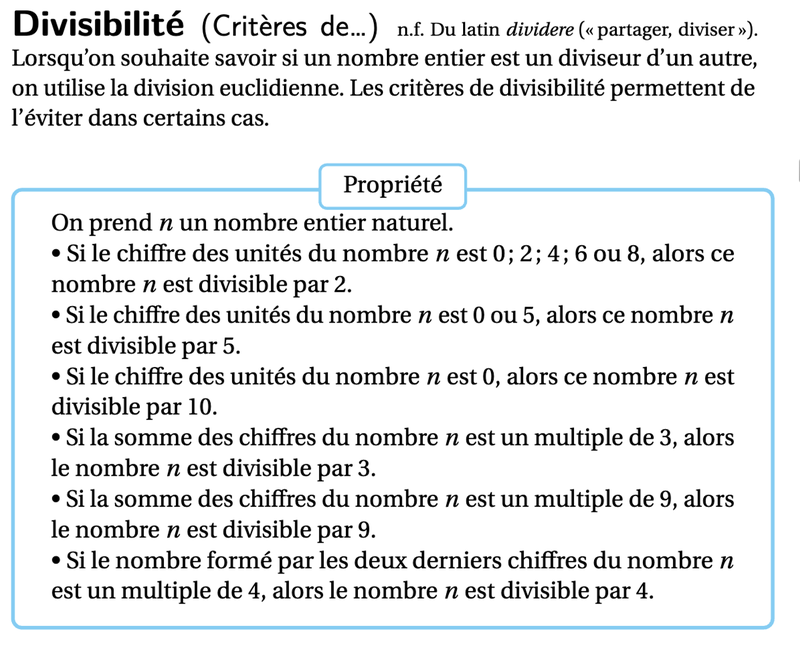 Divisibilité (Critères de...) n.f. Du latin dividere (« partager, diviser »).
Lorsqu'on souhaite savoir si un nombre entier est un diviseur d'un autre, on utilise la division euclidienne. Les critères de divisibilité permettent de l'éviter dans certains cas.

Propriété

On prend $n$ un nombre entier naturel.
• Si le chiffre des unités du nombre $n$ est 0 ; 2 ; 4 ; 6 ou 8, alors ce nombre $n$ est divisible par 2.
• Si le chiffre des unités du nombre $n$ est 0 ou 5, alors ce nombre $n$ est divisible par 5.
• Si le chiffre des unités du nombre $n$ est 0, alors ce nombre $n$ est divisible par 10.
• Si la somme des chiffres du nombre $n$ est un multiple de 3, alors le nombre $n$ est divisible par 3.
• Si la somme des chiffres du nombre $n$ est un multiple de 9, alors le nombre $n$ est divisible par 9.
• Si le nombre formé par les deux derniers chiffres du nombre $n$ est un multiple de 4, alors le nombre $n$ est divisible par 4.